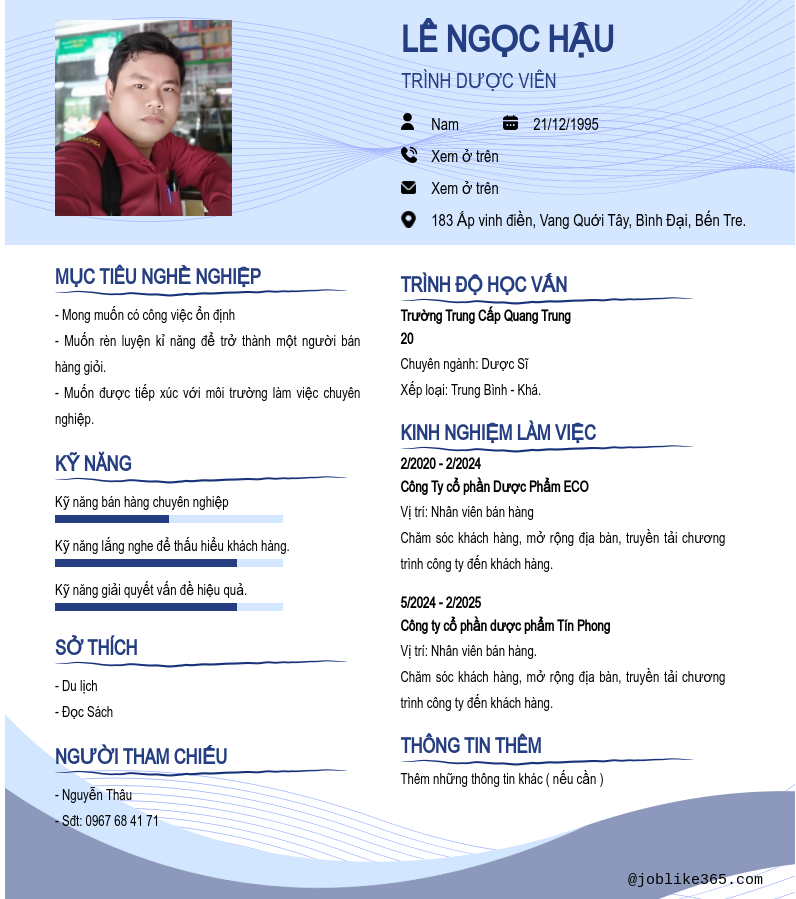 LÊ NGỌC HẬU
TRÌNH DƯỢC VIÊN

Nam
21/12/1995
Xem ở trên
Xem ở trên
183 Ấp vinh điền, Vang Quới Tây, Bình Đại, Bến Tre.

MỤC TIÊU NGHỀ NGHIỆP
- Mong muốn có công việc ổn định
- Muốn rèn luyện kỉ năng để trở thành một người bán hàng giỏi.
- Muốn được tiếp xúc với môi trường làm việc chuyên nghiệp.

KỸ NĂNG
Kỹ năng bán hàng chuyên nghiệp
Kỹ năng lắng nghe để thấu hiểu khách hàng.
Kỹ năng giải quyết vấn đề hiệu quả.

SỞ THÍCH
- Du lịch
- Đọc Sách

NGƯỜI THAM CHIẾU
- Nguyễn Thâu
- Sđt: 0967 68 41 71

TRÌNH ĐỘ HỌC VẤN
Trường Trung Cấp Quang Trung
20
Chuyên ngành: Dược Sĩ
Xếp loại: Trung Bình - Khá.

KINH NGHIỆM LÀM VIỆC
2/2020 - 2/2024
Công Ty cổ phần Dược Phẩm ECO
Vị trí: Nhân viên bán hàng
Chăm sóc khách hàng, mở rộng địa bàn, truyền tải chương trình công ty đến khách hàng.

5/2024 - 2/2025
Công ty cổ phần dược phẩm Tín Phong
Vị trí: Nhân viên bán hàng.
Chăm sóc khách hàng, mở rộng địa bàn, truyền tải chương trình công ty đến khách hàng.

THÔNG TIN THÊM
Thêm những thông tin khác ( nếu cần )

@joblike365.com